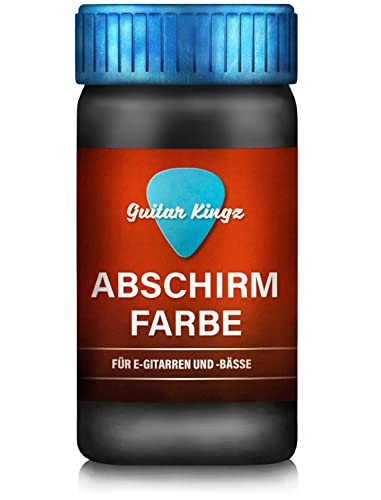 Guitar Kingz

ABSCHIRM FARBE

FÜR E-GITARREN UND -BÄSSE